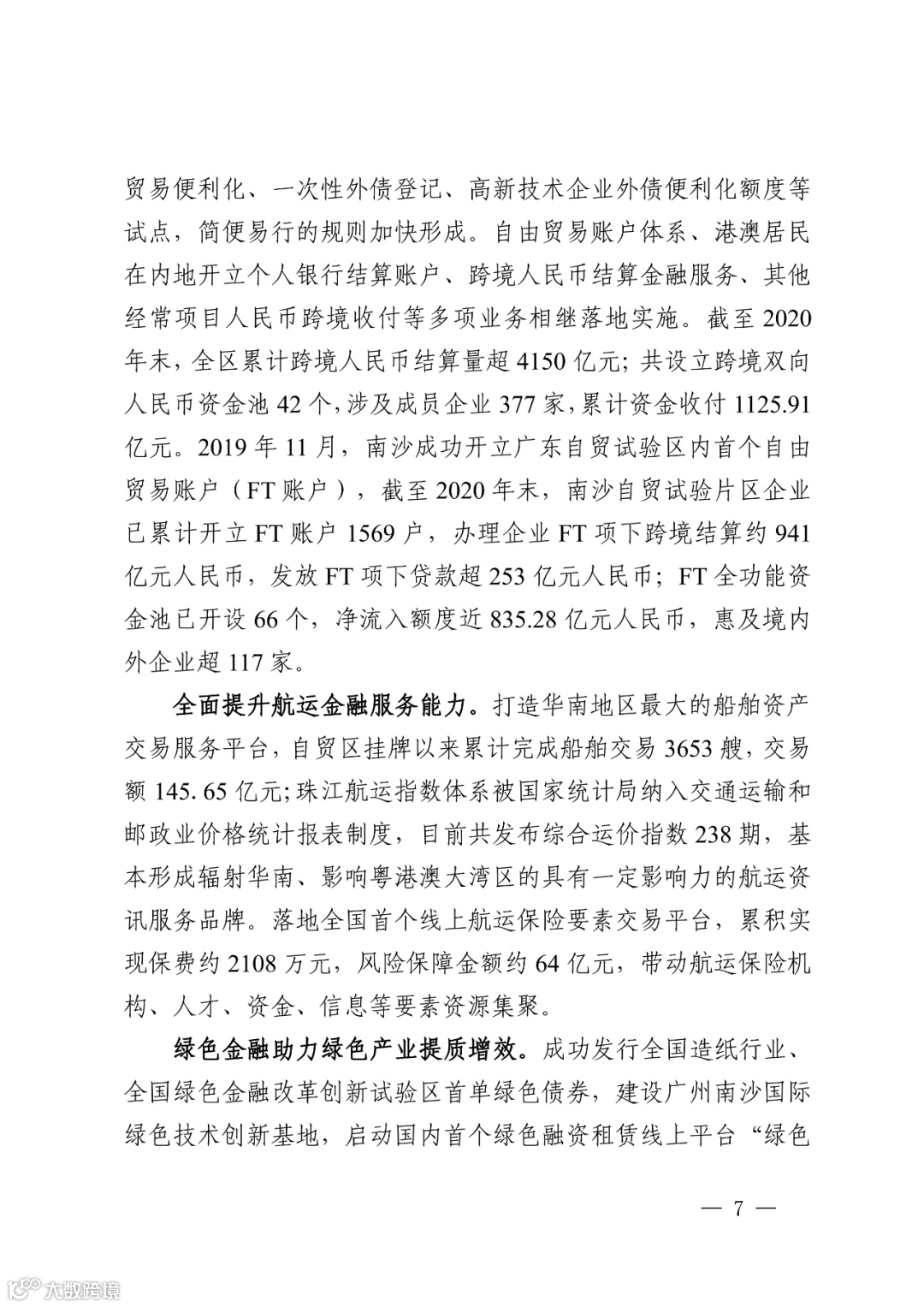 贸易便利化、一次性外债登记、高新技术企业外债便利化额度等试点，简便易行的规则加快形成。自由贸易账户体系、港澳居民在内地开立个人银行结算账户、跨境人民币结算金融服务、其他经常项目人民币跨境收付等多项业务相继落地实施。截至 2020 年末，全区累计跨境人民币结算量超 4150 亿元；共设立跨境双向人民币资金池 42 个，涉及成员企业 377 家，累计资金收付 1125.91 亿元。2019 年 11 月，南沙成功开立广东自贸试验区内首个自由贸易账户（FT 账户），截至 2020 年末，南沙自贸试验片区企业已累计开立 FT 账户 1569 户，办理企业 FT 项下跨境结算约 941 亿元人民币，发放 FT 项下贷款超 253 亿元人民币；FT 全功能资金池已开设 66 个，净流入额度近 835.28 亿元人民币，惠及境内外企业超 117 家。

全面提升航运金融服务能力。打造华南地区最大的船舶资产交易服务平台，自贸区挂牌以来累计完成船舶交易 3653 艘，交易额 145. 65 亿元；珠江航运指数体系被国家统计局纳入交通运输和邮政业价格统计报表制度，目前共发布综合运价指数 238 期，基本形成辐射华南、影响粤港澳大湾区的具有一定影响力的航运资讯服务品牌。落地全国首个线上航运保险要素交易平台，累积实现保费约 2108 万元，风险保障金额约 64 亿元，带动航运保险机构、人才、资金、信息等要素资源集聚。

绿色金融助力绿色产业提质增效。成功发行全国造纸行业、全国绿色金融改革创新试验区首单绿色债券，建设广州南沙国际绿色技术创新基地，启动国内首个绿色融资租赁线上平台“绿色

— 7 —

大数跨境